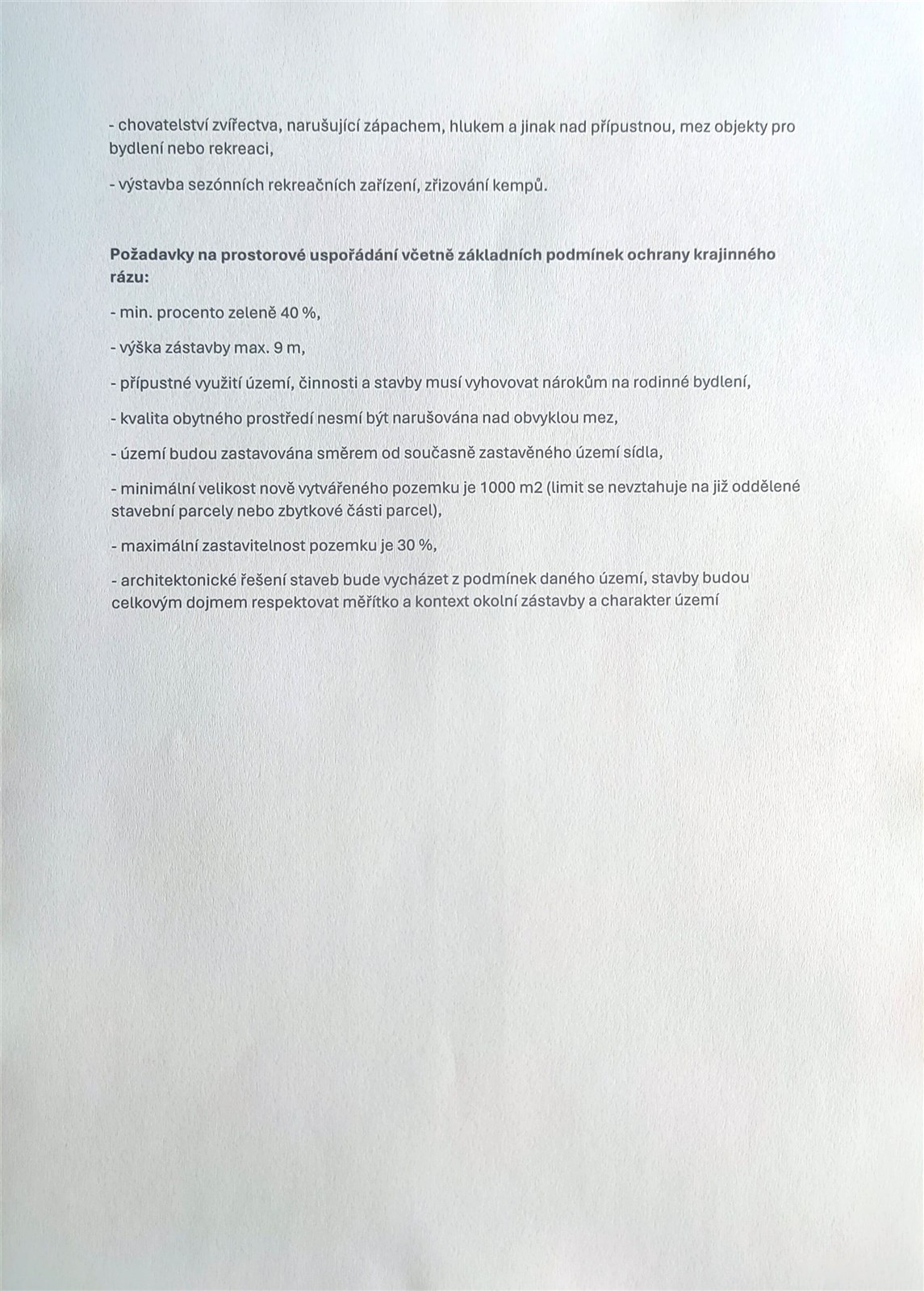 - chovatelství zvířectva, narušující zápachem, hlukem a jinak nad přípustnou, mez objekty pro bydlení nebo rekreaci,

- výstavba sezónních rekreačních zařízení, zřizování kempů.

Požadavky na prostorové uspořádání včetně základních podmínek ochrany krajinného rázu:

- min. procento zeleně 40 %,

- výška zástavby max. 9 m,

- přípustné využití území, činnosti a stavby musí vyhovovat nárokům na rodinné bydlení,

- kvalita obytného prostředí nesmí být narušována nad obvyklou mez,

- území budou zastavována směrem od současně zastavěného území sídla,

- minimální velikost nově vytvářeného pozemku je 1000 m2 (limit se nevztahuje na již oddělené stavební parcely nebo zbytkové části parcel),

- maximální zastavitelnost pozemku je 30 %,

- architektonické řešení staveb bude vycházet z podmínek daného území, stavby budou celkovým dojmem respektovat měřítko a kontext okolní zástavby a charakter území